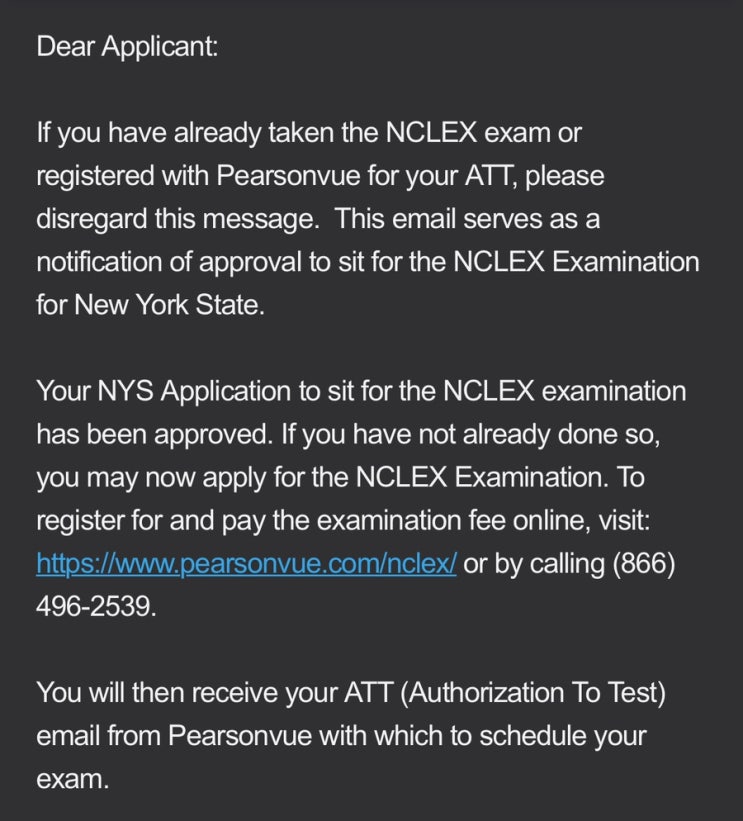 Dear Applicant:

If you have already taken the NCLEX exam or registered with Pearsonvue for your ATT, please disregard this message.  This email serves as a notification of approval to sit for the NCLEX Examination for New York State.

Your NYS Application to sit for the NCLEX examination has been approved. If you have not already done so, you may now apply for the NCLEX Examination. To register for and pay the examination fee online, visit: https://www.pearsonvue.com/nclex/ or by calling (866) 496-2539.

You will then receive your ATT (Authorization To Test) email from Pearsonvue with which to schedule your exam.